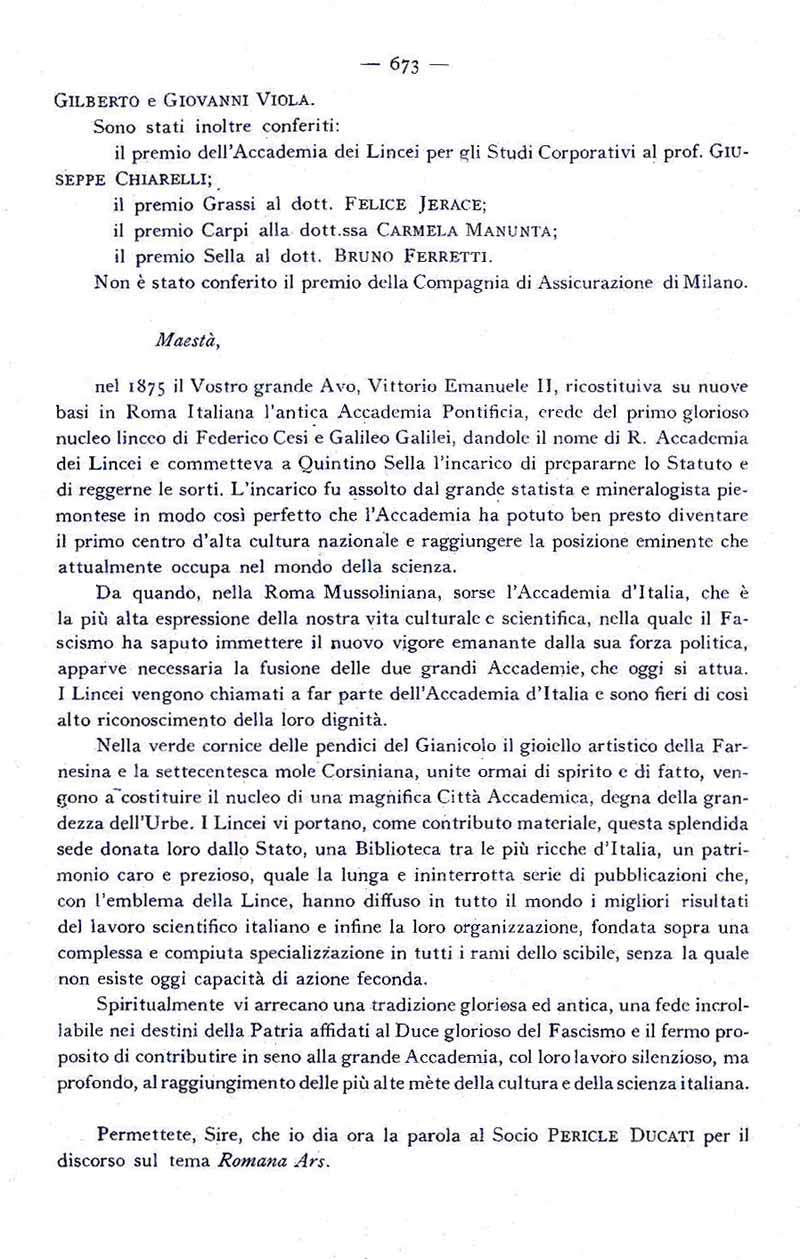 — 673 —

GILBERTO e GIOVANNI VIOLA.

Sono stati inoltre conferiti:

il premio dell'Accademia dei Lincei per gli Studi Corporativi al prof. GIUSEPPE CHIARELLI;

il premio Grassi al dott. FELICE JERACE;

il premio Carpi alla dott.ssa CARMELA MANUNTA;

il premio Sella al dott. BRUNO FERRETTI.

Non è stato conferito il premio della Compagnia di Assicurazione di Milano.

Maestà,

nel 1875 il Vostro grande Avo, Vittorio Emanuele II, ricostituiva su nuove basi in Roma Italiana l'antica Accademia Pontificia, erede del primo glorioso nucleo linceo di Federico Cesi e Galileo Galilei, dandole il nome di R. Accademia dei Lincei e commetteva a Quintino Sella l'incarico di prepararne lo Statuto e di reggerne le sorti. L'incarico fu assolto dal grande statista e mineralogista piemontese in modo così perfetto che l'Accademia ha potuto ben presto diventare il primo centro d'alta cultura nazionale e raggiungere la posizione eminente che attualmente occupa nel mondo della scienza.

Da quando, nella Roma Mussoliniana, sorse l'Accademia d'Italia, che è la più alta espressione della nostra vita culturale e scientifica, nella quale il Fascismo ha saputo immettere il nuovo vigore emanante dalla sua forza politica, apparve necessaria la fusione delle due grandi Accademie, che oggi si attua. I Lincei vengono chiamati a far parte dell'Accademia d'Italia e sono fieri di così alto riconoscimento della loro dignità.

Nella verde cornice delle pendici del Gianicolo il gioiello artistico della Farnesina e la settecentesca mole Corsiniana, unite ormai di spirito e di fatto, vengono a costituire il nucleo di una magnifica Città Accademica, degna della grandezza dell'Urbe. I Lincei vi portano, come contributo materiale, questa splendida sede donata loro dallo Stato, una Biblioteca tra le più ricche d'Italia, un patrimonio caro e prezioso, quale la lunga e ininterrotta serie di pubblicazioni che, con l'emblema della Lince, hanno diffuso in tutto il mondo i migliori risultati del lavoro scientifico italiano e infine la loro organizzazione, fondata sopra una complessa e compiuta specializzazione in tutti i rami dello scibile, senza la quale non esiste oggi capacità di azione feconda.

Spiritualmente vi arrecano una tradizione gloriosa ed antica, una fede incrollabile nei destini della Patria affidati al Duce glorioso del Fascismo e il fermo proposito di contributire in seno alla grande Accademia, col loro lavoro silenzioso, ma profondo, al raggiungimento delle più alte mète della cultura e della scienza italiana.

Permettete, Sire, che io dia ora la parola al Socio PERICLE DUCATI per il discorso sul tema Romana Ars.